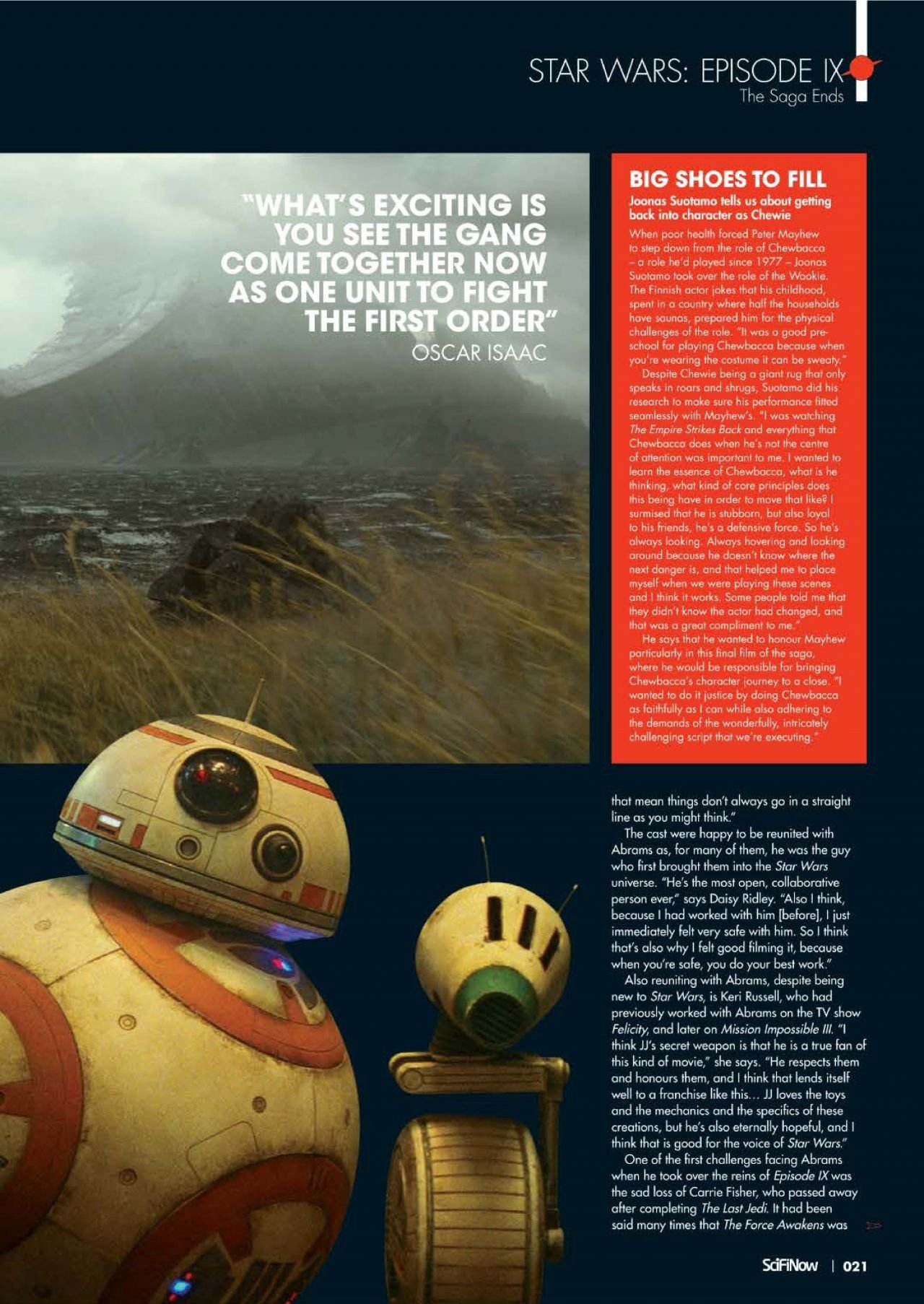 STAR WARS: EPISODE IX
The Saga Ends

"WHAT'S EXCITING IS YOU SEE THE GANG COME TOGETHER NOW AS ONE UNIT TO FIGHT THE FIRST ORDER"
OSCAR ISAAC

BIG SHOES TO FILL
Joonas Suotamo tells us about getting back into character as Chewie

When poor health forced Peter Mayhew to step down from the role of Chewbacca – a role he'd played since 1977 – Joonas Suotamo took over the role of the Wookie. The Finnish actor jokes that his childhood, spent in a country where half the households have saunas, prepared him for the physical challenges of the role. "It was a good pre-school for playing Chewbacca because when you're wearing the costume it can be sweaty."

Despite Chewie being a giant rug that only speaks in roars and shrugs, Suotamo did his research to make sure his performance fitted seamlessly with Mayhew's. "I was watching The Empire Strikes Back and everything that Chewbacca does when he's not the centre of attention was important to me. I wanted to learn the essence of Chewbacca, what is he thinking, what kind of core principles does this being have in order to move that like? I surmised that he is stubborn, but also loyal to his friends, he's a defensive force. So he's always looking. Always hovering and looking around because he doesn't know where the next danger is, and that helped me to place myself when we were playing these scenes and I think it works. Some people told me that they didn't know the actor had changed, and that was a great compliment to me."

He says that he wanted to honour Mayhew particularly in this final film of the saga, where he would be responsible for bringing Chewbacca's character journey to a close. "I wanted to do it justice by doing Chewbacca as faithfully as I can while also adhering to the demands of the wonderfully, intricately challenging script that we're executing."

that mean things don't always go in a straight line as you might think."

The cast were happy to be reunited with Abrams as, for many of them, he was the guy who first brought them into the Star Wars universe. "He's the most open, collaborative person ever," says Daisy Ridley. "Also I think, because I had worked with him [before], I just immediately felt very safe with him. So I think that's also why I felt good filming it, because when you're safe, you do your best work."

Also reuniting with Abrams, despite being new to Star Wars, is Keri Russell, who had previously worked with Abrams on the TV show Felicity, and later on Mission Impossible III. "I think JJ's secret weapon is that he is a true fan of this kind of movie," she says. "He respects them and honours them, and I think that lends itself well to a franchise like this... JJ loves the toys and the mechanics and the specifics of these creations, but he's also eternally hopeful, and I think that is good for the voice of Star Wars."

One of the first challenges facing Abrams when he took over the reins of Episode IX was the sad loss of Carrie Fisher, who passed away after completing The Last Jedi. It had been said many times that The Force Awakens was

SciFiNow | 021